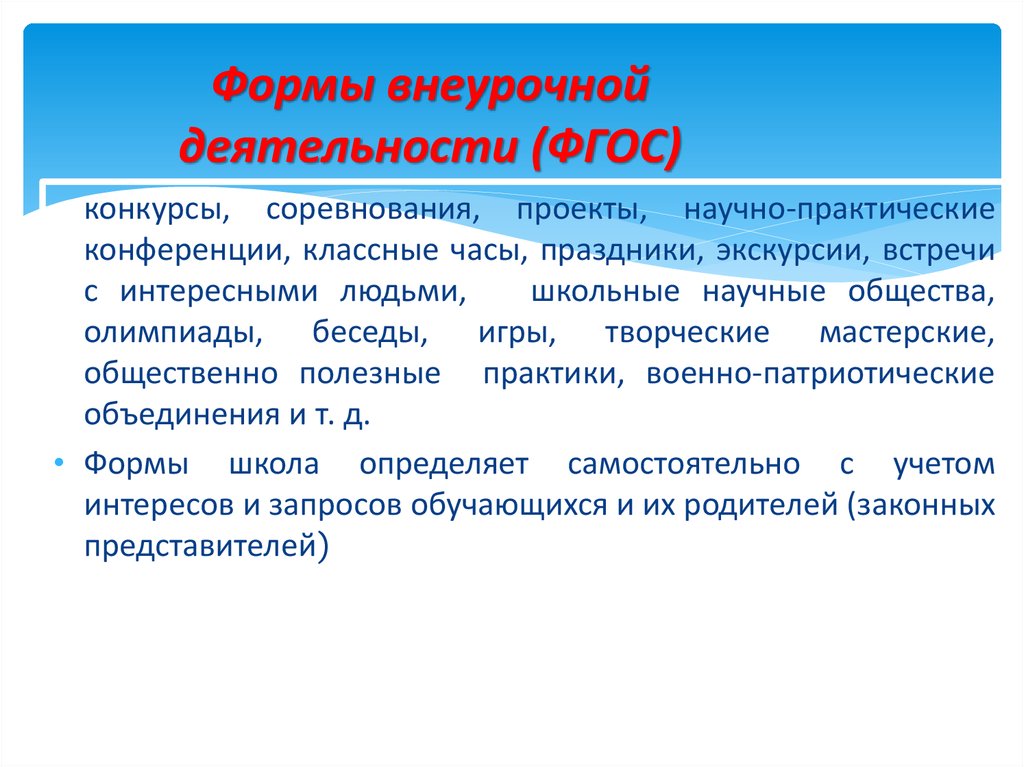 Формы внеурочной деятельности (ФГОС)

конкурсы, соревнования, проекты, научно-практические конференции, классные часы, праздники, экскурсии, встречи с интересными людьми, школьные научные общества, олимпиады, беседы, игры, творческие мастерские, общественно полезные практики, военно-патриотические объединения и т. д.

• Формы школа определяет самостоятельно с учетом интересов и запросов обучающихся и их родителей (законных представителей)